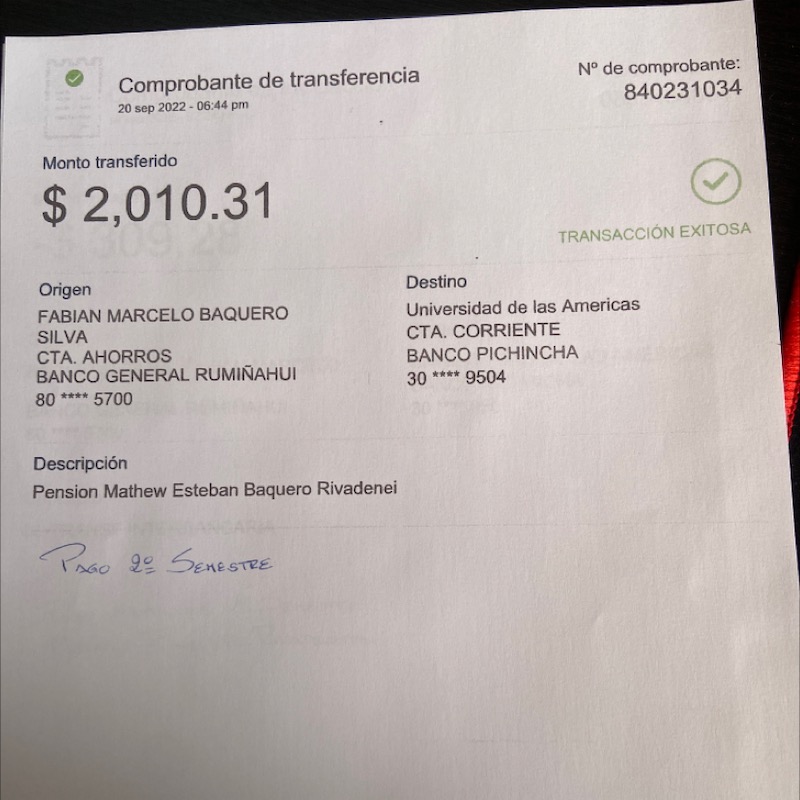 Comprobante de transferencia
20 sep 2022 - 06:44 pm

Nº de comprobante:
840231034

Monto transferido
$ 2,010.31

TRANSACCIÓN EXITOSA

Origen
FABIAN MARCELO BAQUERO SILVA
CTA. AHORROS
BANCO GENERAL RUMIÑAHUI
80 **** 5700

Destino
Universidad de las Americas
CTA. CORRIENTE
BANCO PICHINCHA
30 **** 9504

Descripción
Pension Mathew Esteban Baquero Rivadenei

Pago 2º Semestre